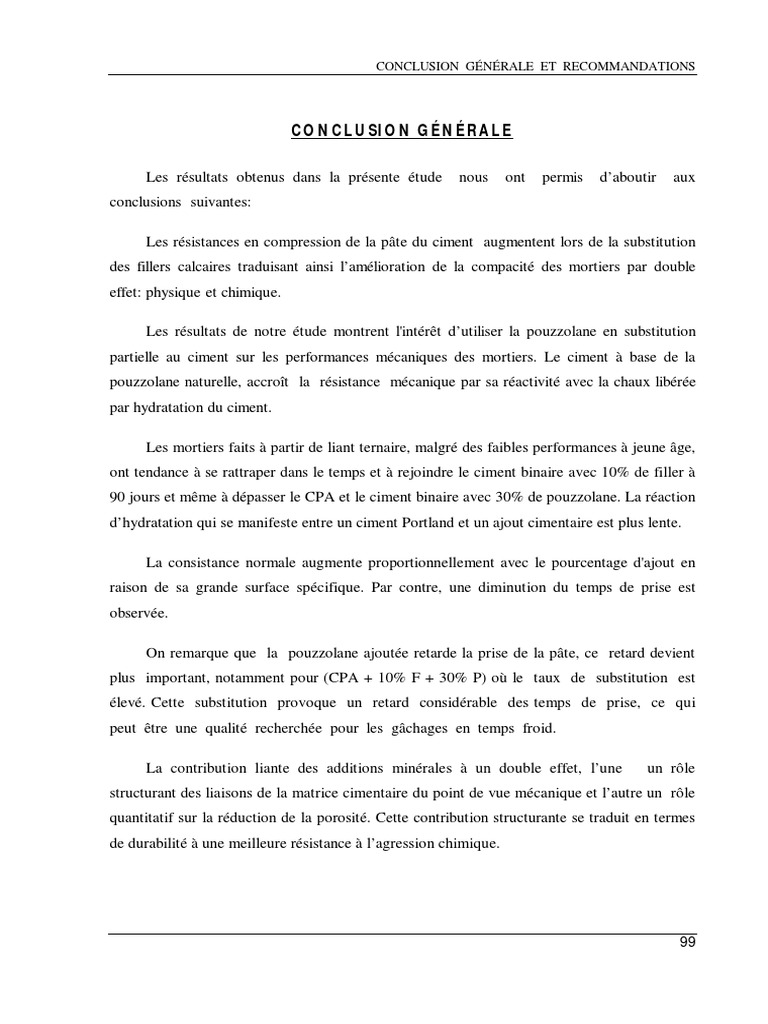 CONCLUSION GÉNÉRALE ET RECOMMANDATIONS

CONCLUSION GÉNÉRALE

Les résultats obtenus dans la présente étude nous ont permis d'aboutir aux conclusions suivantes:

Les résistances en compression de la pâte du ciment augmentent lors de la substitution des fillers calcaires traduisant ainsi l'amélioration de la compacité des mortiers par double effet: physique et chimique.

Les résultats de notre étude montrent l'intérêt d'utiliser la pouzzolane en substitution partielle au ciment sur les performances mécaniques des mortiers. Le ciment à base de la pouzzolane naturelle, accroît la résistance mécanique par sa réactivité avec la chaux libérée par hydratation du ciment.

Les mortiers faits à partir de liant ternaire, malgré des faibles performances à jeune âge, ont tendance à se rattraper dans le temps et à rejoindre le ciment binaire avec 10% de filler à 90 jours et même à dépasser le CPA et le ciment binaire avec 30% de pouzzolane. La réaction d'hydratation qui se manifeste entre un ciment Portland et un ajout cimentaire est plus lente.

La consistance normale augmente proportionnellement avec le pourcentage d'ajout en raison de sa grande surface spécifique. Par contre, une diminution du temps de prise est observée.

On remarque que la pouzzolane ajoutée retarde la prise de la pâte, ce retard devient plus important, notamment pour (CPA + 10% F + 30% P) où le taux de substitution est élevé. Cette substitution provoque un retard considérable des temps de prise, ce qui peut être une qualité recherchée pour les gâchages en temps froid.

La contribution liante des additions minérales à un double effet, l'une un rôle structurant des liaisons de la matrice cimentaire du point de vue mécanique et l'autre un rôle quantitatif sur la réduction de la porosité. Cette contribution structurante se traduit en termes de durabilité à une meilleure résistance à l'agression chimique.

99